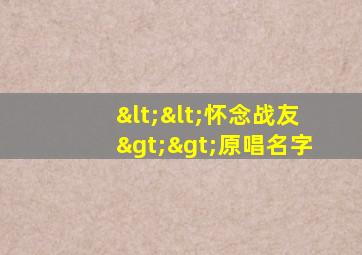 &lt;&lt;怀念战友&gt;&gt;原唱名字